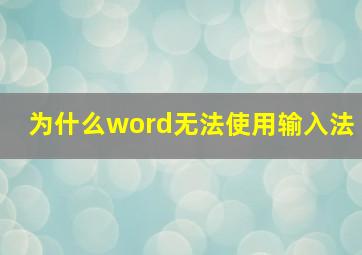 为什么word无法使用输入法